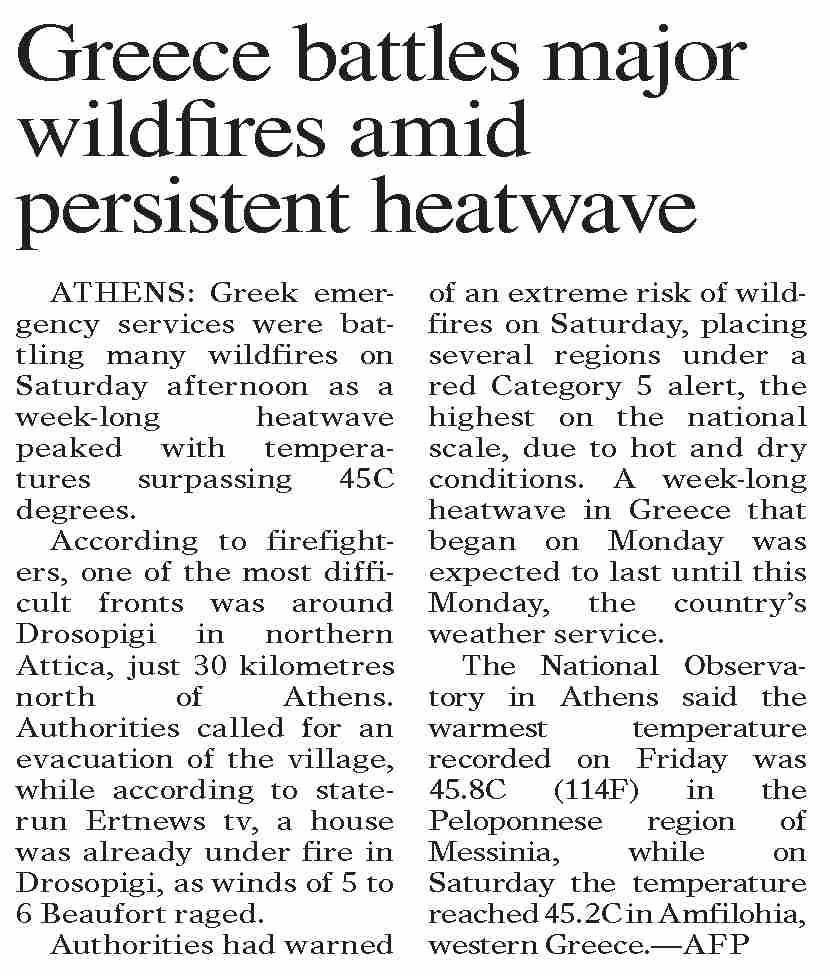 Greece battles major wildfires amid persistent heatwave

ATHENS: Greek emergency services were battling many wildfires on Saturday afternoon as a week-long heatwave peaked with temperatures surpassing 45C degrees.

According to firefighters, one of the most difficult fronts was around Drosopigi in northern Attica, just 30 kilometres north of Athens. Authorities called for an evacuation of the village, while according to state-run Ertnews tv, a house was already under fire in Drosopigi, as winds of 5 to 6 Beaufort raged.

Authorities had warned of an extreme risk of wildfires on Saturday, placing several regions under a red Category 5 alert, the highest on the national scale, due to hot and dry conditions. A week-long heatwave in Greece that began on Monday was expected to last until this Monday, the country's weather service.

The National Observatory in Athens said the warmest temperature recorded on Friday was 45.8C (114F) in the Peloponnese region of Messinia, while on Saturday the temperature reached 45.2C in Amfilohia, western Greece.—AFP